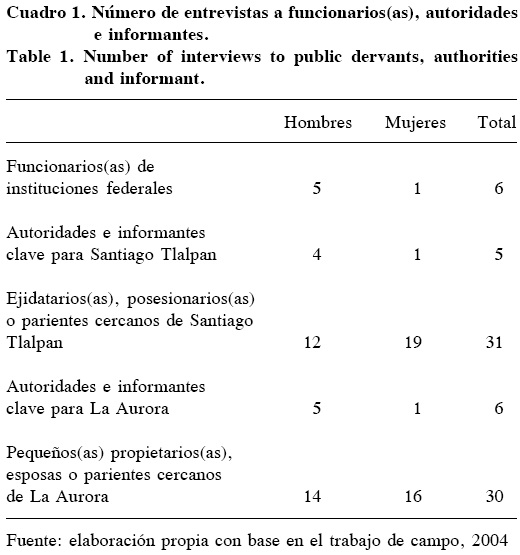 Cuadro 1. Número de entrevistas a funcionarios(as), autoridades e informantes.
Table 1. Number of interviews to public dervants, authorities and informant.

| | Hombres | Mujeres | Total |
|---|---|---|---|
| Funcionarios(as) de instituciones federales | 5 | 1 | 6 |
| Autoridades e informantes clave para Santiago Tlalpan | 4 | 1 | 5 |
| Ejidatarios(as), posesionarios(as) o parientes cercanos de Santiago Tlalpan | 12 | 19 | 31 |
| Autoridades e informantes clave para La Aurora | 5 | 1 | 6 |
| Pequeños(as) propietarios(as), esposas o parientes cercanos de La Aurora | 14 | 16 | 30 |

Fuente: elaboración propia con base en el trabajo de campo, 2004